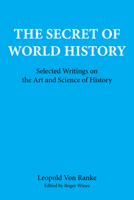 THE SECRET OF WORLD HISTORY

Selected Writings on the Art and Science of History

Leopold Von Ranke

Edited by Roger Wines